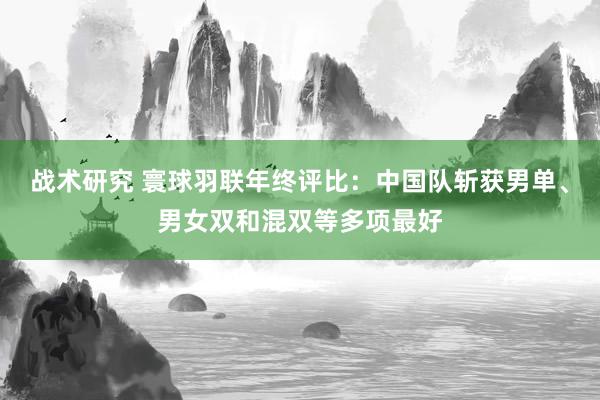 战术研究 寰球羽联年终评比：中国队斩获男单、男女双和混双等多项最好